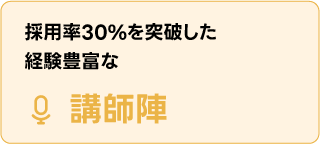 採用率30%を突破した
経験豊富な

講師陣